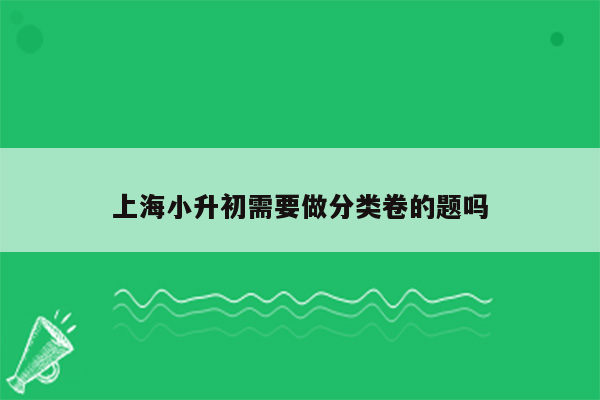 上海小升初需要做分类卷的题吗